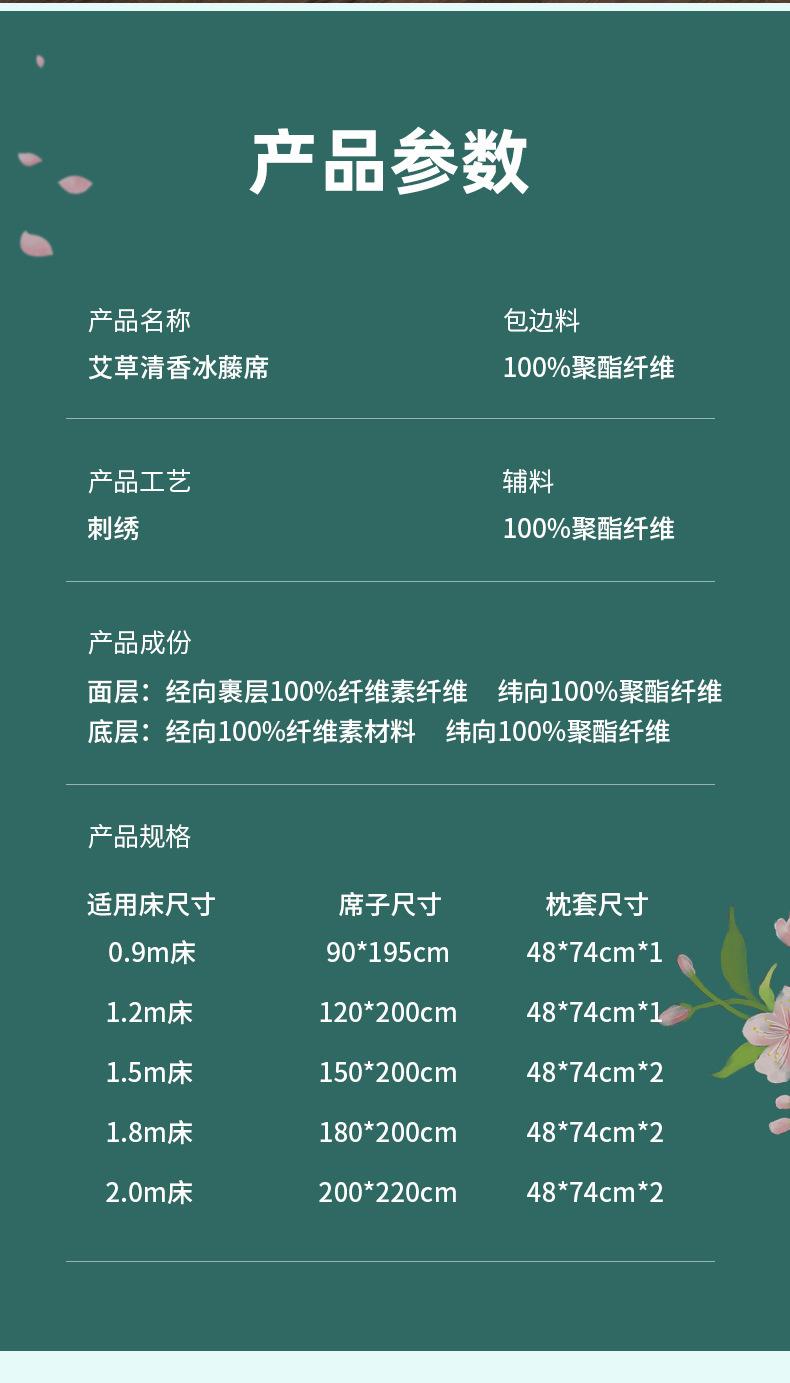 产品参数

产品名称
艾草清香冰藤席

包边料
100%聚酯纤维

产品工艺
刺绣

辅料
100%聚酯纤维

产品成份
面层：经向裹层100%纤维素纤维 纬向100%聚酯纤维
底层：经向100%纤维素材料 纬向100%聚酯纤维

产品规格

| 适用床尺寸 | 席子尺寸 | 枕套尺寸 |
|---|---|---|
| 0.9m床 | 90*195cm | 48*74cm*1 |
| 1.2m床 | 120*200cm | 48*74cm*1 |
| 1.5m床 | 150*200cm | 48*74cm*2 |
| 1.8m床 | 180*200cm | 48*74cm*2 |
| 2.0m床 | 200*220cm | 48*74cm*2 |